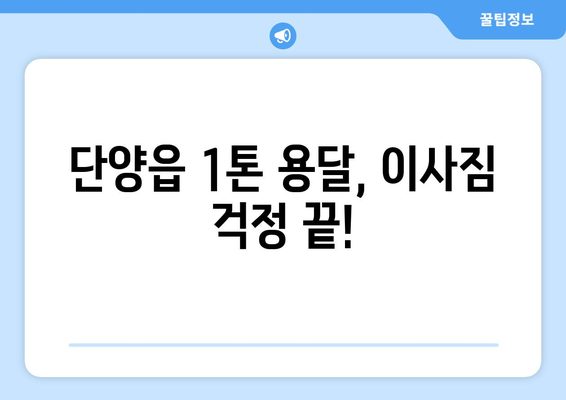 꿀팁정보

단양읍 1톤 용달, 이사짐 걱정 끝!